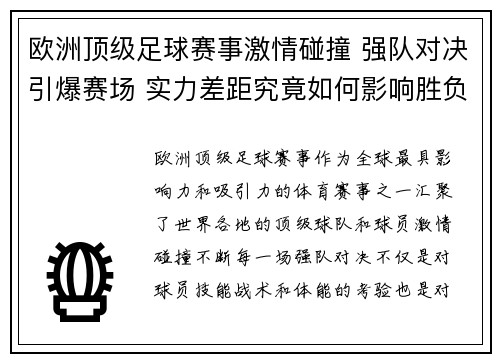 欧洲顶级足球赛事激情碰撞 强队对决引爆赛场 实力差距究竟如何影响胜负

欧洲顶级足球赛事作为全球最具影响力和吸引力的体育赛事之一汇聚了世界各地的顶级球队和球员激情碰撞不断每一场强队对决不仅是对球员技能战术和体能的考验也是对